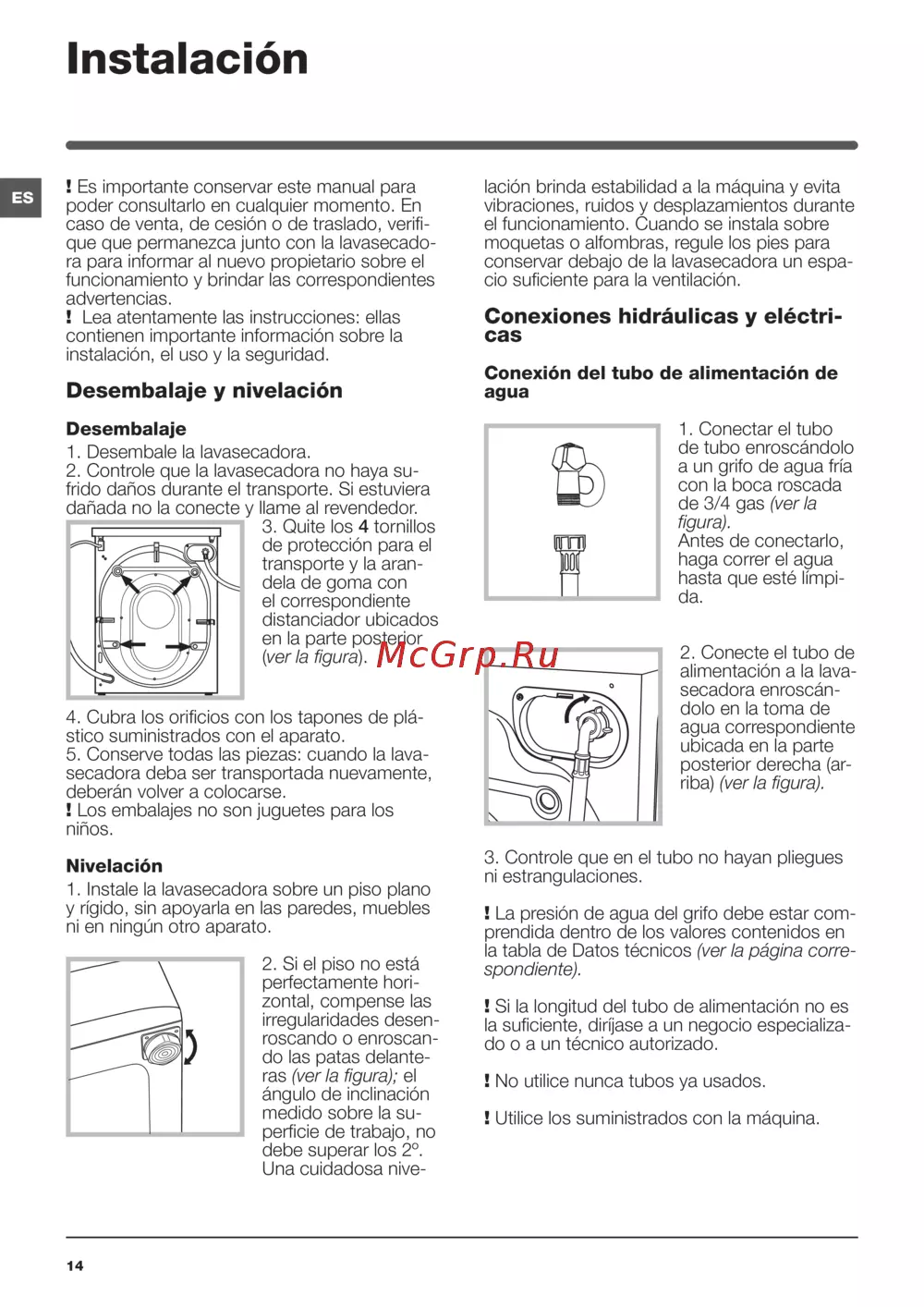 Instalación

ES

! Es importante conservar este manual para poder consultarlo en cualquier momento. En caso de venta, de cesión o de traslado, verifique que permanezca junto con la lavasecadora para informar al nuevo propietario sobre el funcionamiento y brindar las correspondientes advertencias.
! Lea atentamente las instrucciones: ellas contienen importante información sobre la instalación, el uso y la seguridad.

Desembalaje y nivelación

Desembalaje
1. Desembale la lavasecadora.
2. Controle que la lavasecadora no haya sufrido daños durante el transporte. Si estuviera dañada no la conecte y llame al revendedor.
3. Quite los 4 tornillos de protección para el transporte y la arandela de goma con el correspondiente distanciador ubicados en la parte posterior (ver la figura).

4. Cubra los orificios con los tapones de plástico suministrados con el aparato.
5. Conserve todas las piezas: cuando la lavasecadora deba ser transportada nuevamente, deberán volver a colocarse.
! Los embalajes no son juguetes para los niños.

Nivelación
1. Instale la lavasecadora sobre un piso plano y rígido, sin apoyarla en las paredes, muebles ni en ningún otro aparato.

2. Si el piso no está perfectamente horizontal, compense las irregularidades desenroscando o enroscando las patas delanteras (ver la figura); el ángulo de inclinación medido sobre la superficie de trabajo, no debe superar los 2º. Una cuidadosa nivelación brinda estabilidad a la máquina y evita vibraciones, ruidos y desplazamientos durante el funcionamiento. Cuando se instala sobre moquetas o alfombras, regule los pies para conservar debajo de la lavasecadora un espacio suficiente para la ventilación.

Conexiones hidráulicas y eléctricas

Conexión del tubo de alimentación de agua

1. Conectar el tubo de tubo enroscándolo a un grifo de agua fría con la boca roscada de 3/4 gas (ver la figura).
Antes de conectarlo, haga correr el agua hasta que esté límpida.

McGrp.Ru

2. Conecte el tubo de alimentación a la lavasecadora enroscándolo en la toma de agua correspondiente ubicada en la parte posterior derecha (arriba) (ver la figura).

3. Controle que en el tubo no hayan pliegues ni estrangulaciones.

! La presión de agua del grifo debe estar comprendida dentro de los valores contenidos en la tabla de Datos técnicos (ver la página correspondiente).

! Si la longitud del tubo de alimentación no es la suficiente, diríjase a un negocio especializado o a un técnico autorizado.

! No utilice nunca tubos ya usados.

! Utilice los suministrados con la máquina.

14